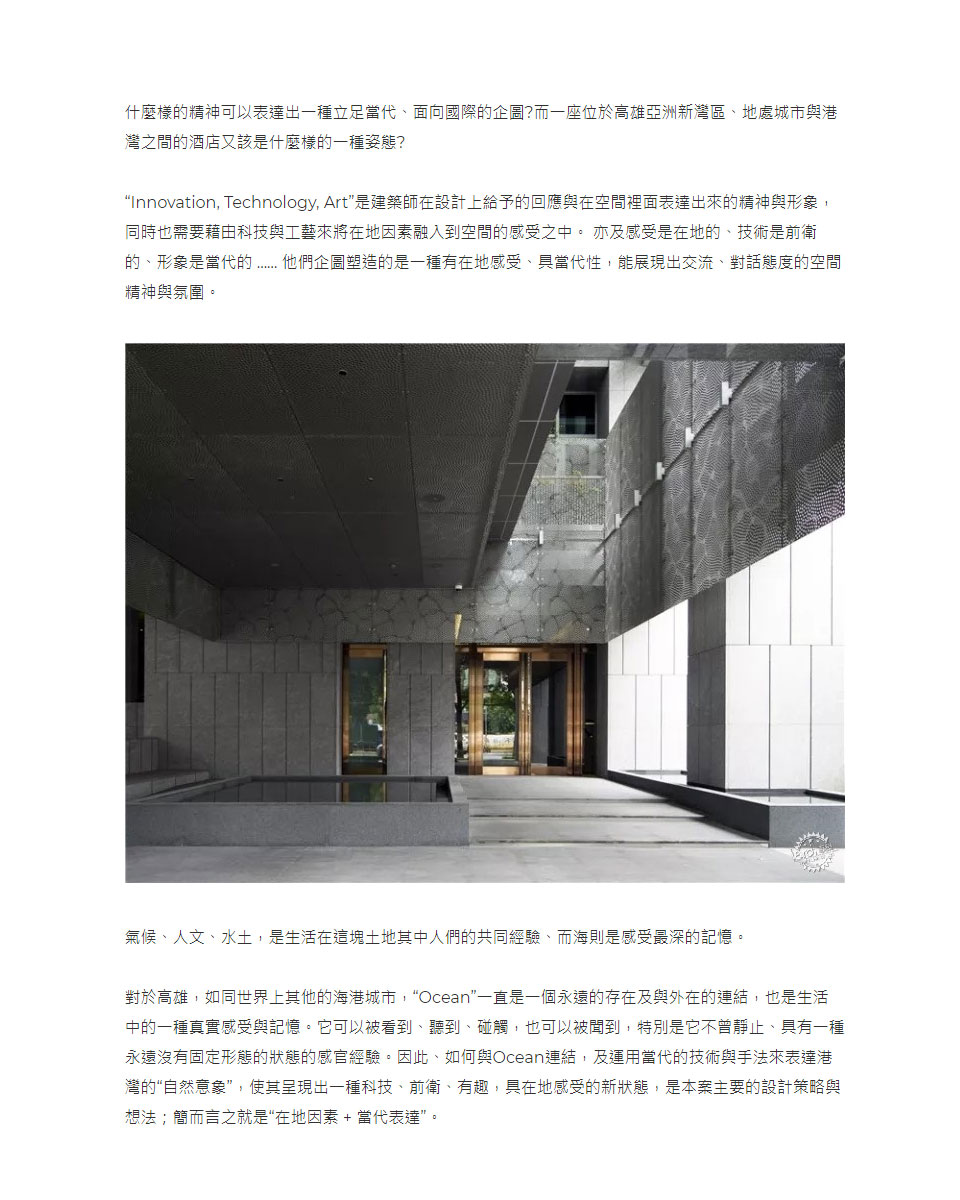 什麼樣的精神可以表達出一種立足當代、面向國際的企圖?而一座位於高雄亞洲新灣區、地處城市與港灣之間的酒店又該是什麼樣的一種姿態?

“Innovation, Technology, Art”是建築師在設計上給予的回應與在空間裡面表達出來的精神與形象，同時也需要藉由科技與工藝來將在地因素融入到空間的感受之中。 亦及感受是在地的、技術是前衛的、形象是當代的 ...... 他們企圖塑造的是一種有在地感受、具當代性，能展現出交流、對話態度的空間精神與氛圍。

氣候、人文、水土，是生活在這塊土地其中人們的共同經驗、而海則是感受最深的記憶。

對於高雄，如同世界上其他的海港城市，“Ocean”一直是一個永遠的存在及與外在的連結，也是生活中的一種真實感受與記憶。它可以被看到、聽到、碰觸，也可以被聞到，特別是它不曾靜止、具有一種永遠沒有固定形態的狀態的感官經驗。因此、如何與Ocean連結，及運用當代的技術與手法來表達港灣的“自然意象”，使其呈現出一種科技、前衛、有趣，具在地感受的新狀態，是本案主要的設計策略與想法；簡而言之就是“在地因素 + 當代表達”。